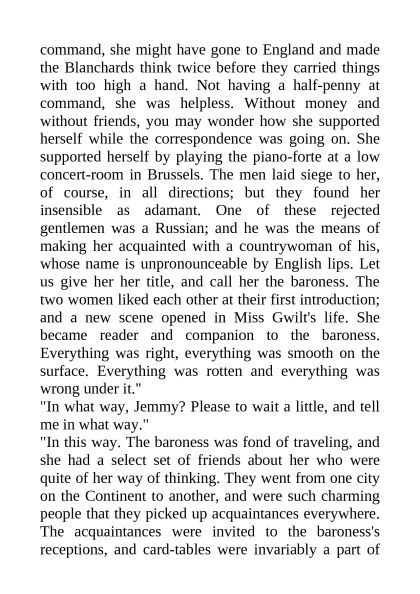 command, she might have gone to England and made the Blanchards think twice before they carried things with too high a hand. Not having a half-penny at command, she was helpless. Without money and without friends, you may wonder how she supported herself while the correspondence was going on. She supported herself by playing the piano-forte at a low concert-room in Brussels. The men laid siege to her, of course, in all directions; but they found her insensible as adamant. One of these rejected gentlemen was a Russian; and he was the means of making her acquainted with a countrywoman of his, whose name is unpronounceable by English lips. Let us give her her title, and call her the baroness. The two women liked each other at their first introduction; and a new scene opened in Miss Gwilt's life. She became reader and companion to the baroness. Everything was right, everything was smooth on the surface. Everything was rotten and everything was wrong under it."
"In what way, Jemmy? Please to wait a little, and tell me in what way."
"In this way. The baroness was fond of traveling, and she had a select set of friends about her who were quite of her way of thinking. They went from one city on the Continent to another, and were such charming people that they picked up acquaintances everywhere. The acquaintances were invited to the baroness's receptions, and card-tables were invariably a part of